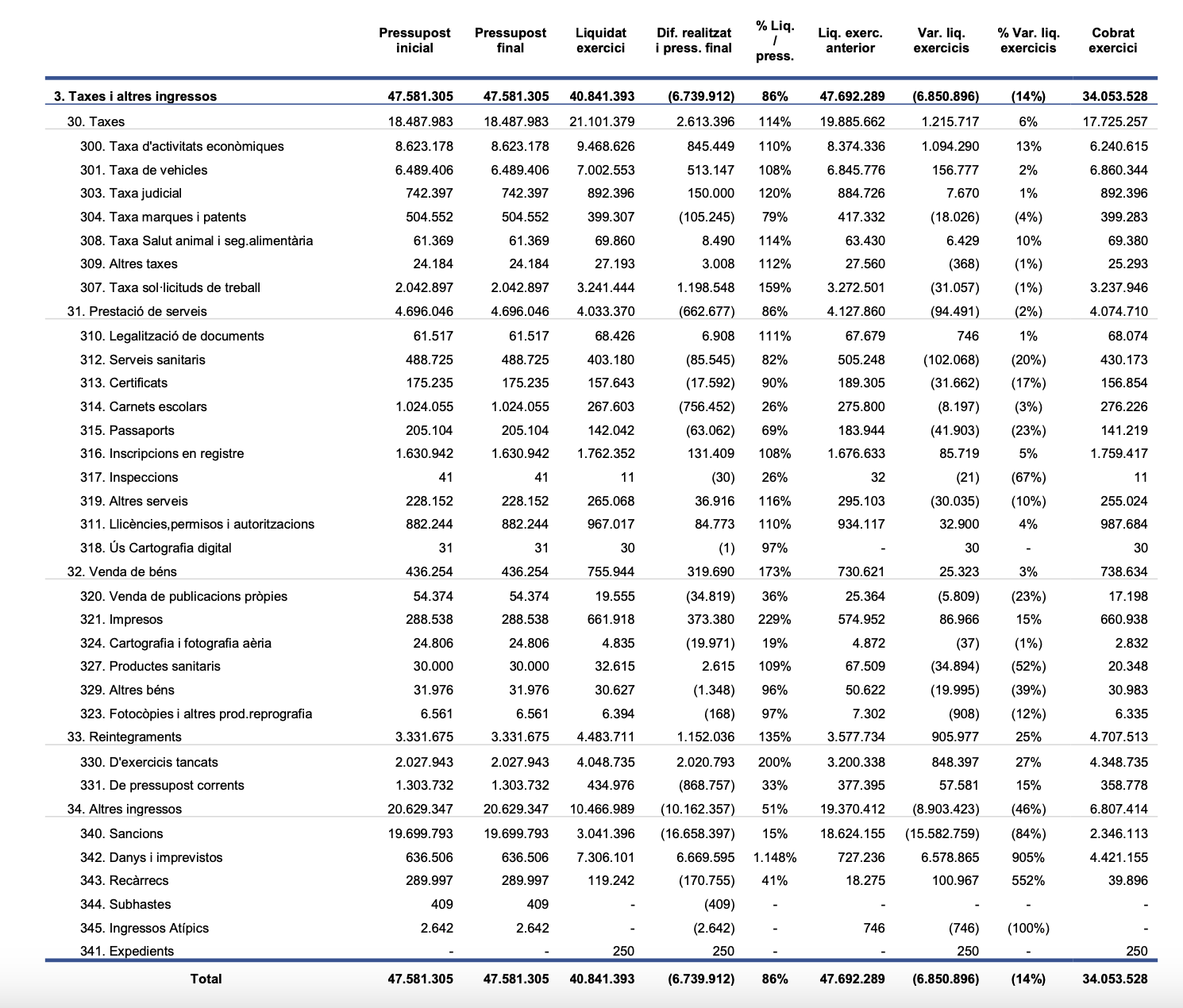 |  | Pressupost inicial | Pressupost final | Liquidat exercici | Dif. realitzat i press. final | % Liq. / press. | Liq. exerc. anterior | Var. liq. exercicis | % Var. liq. exercicis | Cobrat exercici |
|---|---|---|---|---|---|---|---|---|---|
| 3. Taxes i altres ingressos | 47.581.305 | 47.581.305 | 40.841.393 | (6.739.912) | 86% | 47.692.289 | (6.850.896) | (14%) | 34.053.528 |
| 30. Taxes | 18.487.983 | 18.487.983 | 21.101.379 | 2.613.396 | 114% | 19.885.662 | 1.215.717 | 6% | 17.725.257 |
| 300. Taxa d'activitats econòmiques | 8.623.178 | 8.623.178 | 9.468.626 | 845.449 | 110% | 8.374.336 | 1.094.290 | 13% | 6.240.615 |
| 301. Taxa de vehicles | 6.489.406 | 6.489.406 | 7.002.553 | 513.147 | 108% | 6.845.776 | 156.777 | 2% | 6.860.344 |
| 303. Taxa judicial | 742.397 | 742.397 | 892.396 | 150.000 | 120% | 884.726 | 7.670 | 1% | 892.396 |
| 304. Taxa marques i patents | 504.552 | 504.552 | 399.307 | (105.245) | 79% | 417.332 | (18.026) | (4%) | 399.283 |
| 308. Taxa Salut animal i seg.alimentària | 61.369 | 61.369 | 69.860 | 8.490 | 114% | 63.430 | 6.429 | 10% | 69.380 |
| 309. Altres taxes | 24.184 | 24.184 | 27.193 | 3.008 | 112% | 27.560 | (368) | (1%) | 25.293 |
| 307. Taxa sol·licituds de treball | 2.042.897 | 2.042.897 | 3.241.444 | 1.198.548 | 159% | 3.272.501 | (31.057) | (1%) | 3.237.946 |
| 31. Prestació de serveis | 4.696.046 | 4.696.046 | 4.033.370 | (662.677) | 86% | 4.127.860 | (94.491) | (2%) | 4.074.710 |
| 310. Legalització de documents | 61.517 | 61.517 | 68.426 | 6.908 | 111% | 67.679 | 746 | 1% | 68.074 |
| 312. Serveis sanitaris | 488.725 | 488.725 | 403.180 | (85.545) | 82% | 505.248 | (102.068) | (20%) | 430.173 |
| 313. Certificats | 175.235 | 175.235 | 157.643 | (17.592) | 90% | 189.305 | (31.662) | (17%) | 156.854 |
| 314. Carnets escolars | 1.024.055 | 1.024.055 | 267.603 | (756.452) | 26% | 275.800 | (8.197) | (3%) | 276.226 |
| 315. Passaports | 205.104 | 205.104 | 142.042 | (63.062) | 69% | 183.944 | (41.903) | (23%) | 141.219 |
| 316. Inscripcions en registre | 1.630.942 | 1.630.942 | 1.762.352 | 131.409 | 108% | 1.676.633 | 85.719 | 5% | 1.759.417 |
| 317. Inspeccions | 41 | 41 | 11 | (30) | 26% | 32 | (21) | (67%) | 11 |
| 319. Altres serveis | 228.152 | 228.152 | 265.068 | 36.916 | 116% | 295.103 | (30.035) | (10%) | 255.024 |
| 311. Llicències,permisos i autoritzacions | 882.244 | 882.244 | 967.017 | 84.773 | 110% | 934.117 | 32.900 | 4% | 987.684 |
| 318. Ús Cartografia digital | 31 | 31 | 30 | (1) | 97% | - | 30 | - | 30 |
| 32. Venda de béns | 436.254 | 436.254 | 755.944 | 319.690 | 173% | 730.621 | 25.323 | 3% | 738.634 |
| 320. Venda de publicacions pròpies | 54.374 | 54.374 | 19.555 | (34.819) | 36% | 25.364 | (5.809) | (23%) | 17.198 |
| 321. Impresos | 288.538 | 288.538 | 661.918 | 373.380 | 229% | 574.952 | 86.966 | 15% | 660.938 |
| 324. Cartografia i fotografia aèria | 24.806 | 24.806 | 4.835 | (19.971) | 19% | 4.872 | (37) | (1%) | 2.832 |
| 327. Productes sanitaris | 30.000 | 30.000 | 32.615 | 2.615 | 109% | 67.509 | (34.894) | (52%) | 20.348 |
| 329. Altres béns | 31.976 | 31.976 | 30.627 | (1.348) | 96% | 50.622 | (19.995) | (39%) | 30.983 |
| 323. Fotocòpies i altres prod.reprografia | 6.561 | 6.561 | 6.394 | (168) | 97% | 7.302 | (908) | (12%) | 6.335 |
| 33. Reintegraments | 3.331.675 | 3.331.675 | 4.483.711 | 1.152.036 | 135% | 3.577.734 | 905.977 | 25% | 4.707.513 |
| 330. D'exercicis tancats | 2.027.943 | 2.027.943 | 4.048.735 | 2.020.793 | 200% | 3.200.338 | 848.397 | 27% | 4.348.735 |
| 331. De pressupost corrents | 1.303.732 | 1.303.732 | 434.976 | (868.757) | 33% | 377.395 | 57.581 | 15% | 358.778 |
| 34. Altres ingressos | 20.629.347 | 20.629.347 | 10.466.989 | (10.162.357) | 51% | 19.370.412 | (8.903.423) | (46%) | 6.807.414 |
| 340. Sancions | 19.699.793 | 19.699.793 | 3.041.396 | (16.658.397) | 15% | 18.624.155 | (15.582.759) | (84%) | 2.346.113 |
| 342. Danys i imprevistos | 636.506 | 636.506 | 7.306.101 | 6.669.595 | 1.148% | 727.236 | 6.578.865 | 905% | 4.421.155 |
| 343. Recàrrecs | 289.997 | 289.997 | 119.242 | (170.755) | 41% | 18.275 | 100.967 | 552% | 39.896 |
| 344. Subhastes | 409 | 409 | - | (409) | - | - | - | - | - |
| 345. Ingressos Atípics | 2.642 | 2.642 | - | (2.642) | - | 746 | (746) | (100%) | - |
| 341. Expedients | - | - | 250 | 250 | - | - | 250 | - | 250 |
| Total | 47.581.305 | 47.581.305 | 40.841.393 | (6.739.912) | 86% | 47.692.289 | (6.850.896) | (14%) | 34.053.528 |